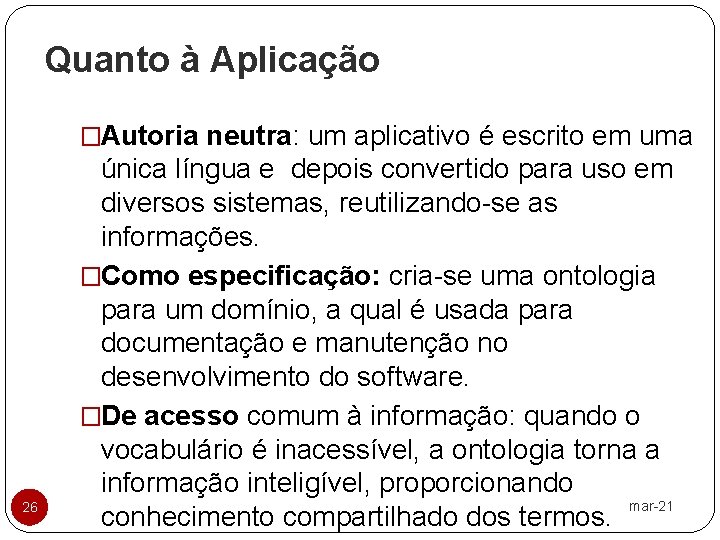 Quanto à Aplicação

□Autoria neutra: um aplicativo é escrito em uma única língua e depois convertido para uso em diversos sistemas, reutilizando-se as informações.

□Como especificação: cria-se uma ontologia para um domínio, a qual é usada para documentação e manutenção no desenvolvimento do software.

□De acesso comum à informação: quando o vocabulário é inacessível, a ontologia torna a informação inteligível, proporcionando conhecimento compartilhado dos termos.

26

mar-21